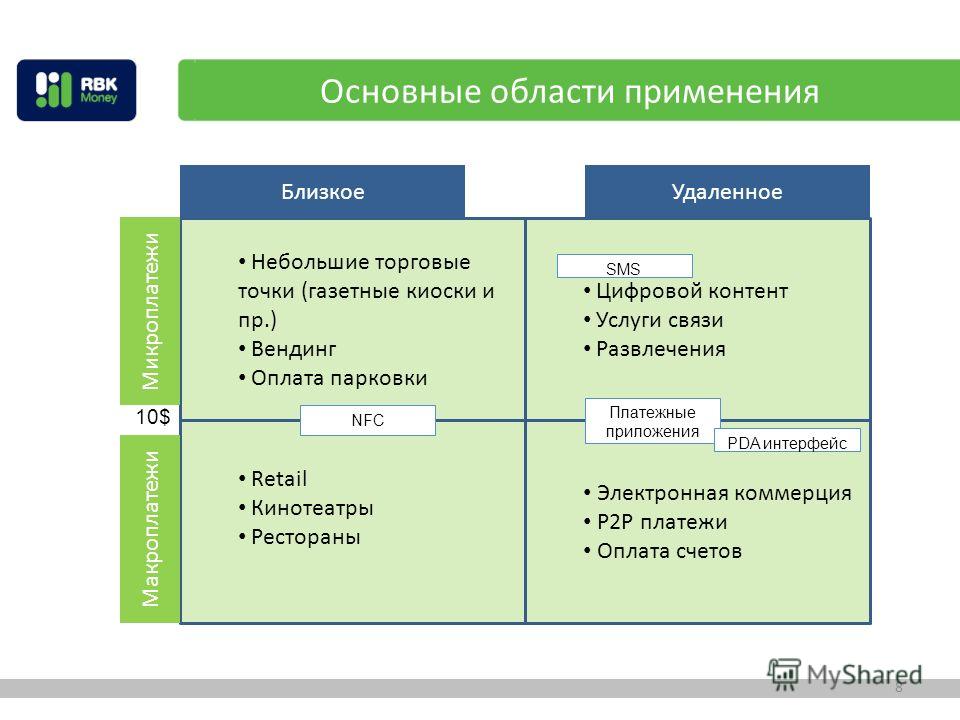 RBK Money

Основные области применения

Близкое

Удаленное

Микроплатежи

• Небольшие торговые точки (газетные киоски и пр.)
• Вендинг
• Оплата парковки

SMS

• Цифровой контент
• Услуги связи
• Развлечения

10$

NFC

Платежные приложения

PDA интерфейс

Макроплатежи

• Retail
• Кинотеатры
• Рестораны

• Электронная коммерция
• P2P платежи
• Оплата счетов

MyShared

8